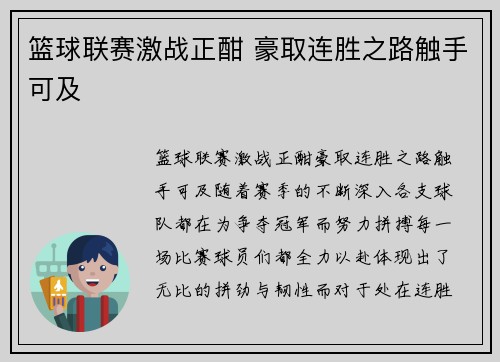 篮球联赛激战正酣 豪取连胜之路触手可及

篮球联赛激战正酣豪取连胜之路触手可及随着赛季的不断深入各支球队都在为争夺冠军而努力拼搏每一场比赛球员们都全力以赴体现出了无比的拼劲与韧性而对于处在连胜